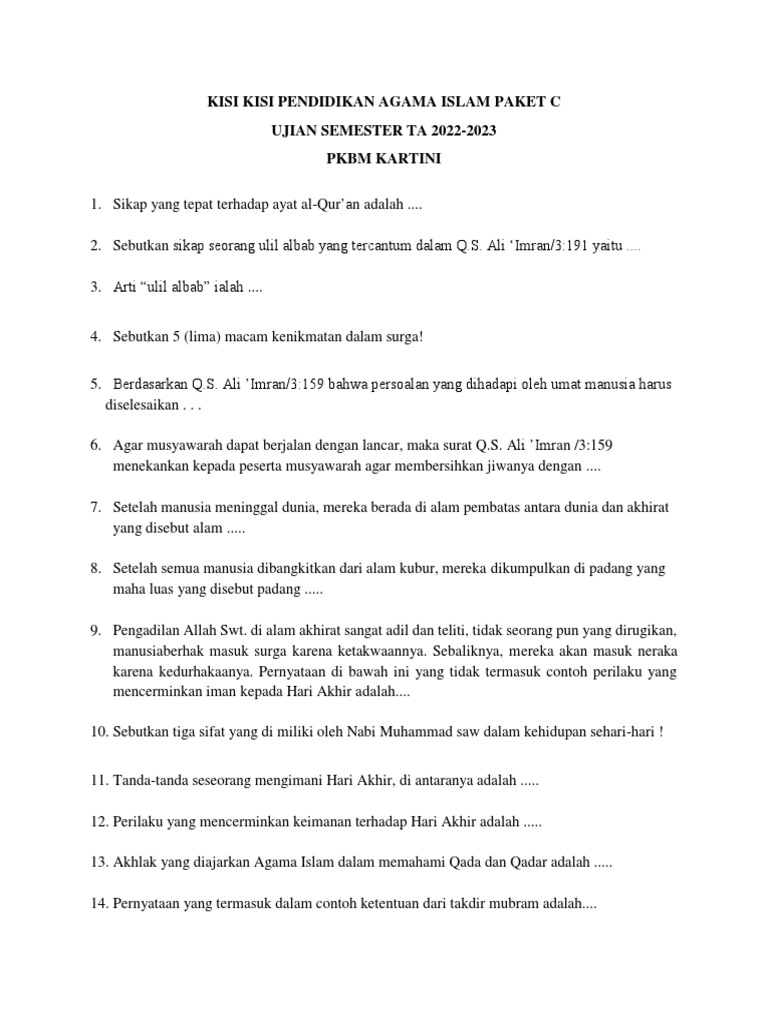 KISI KISI PENDIDIKAN AGAMA ISLAM PAKET C
UJIAN SEMESTER TA 2022-2023
PKBM KARTINI

1. Sikap yang tepat terhadap ayat al-Qur'an adalah ....

2. Sebutkan sikap seorang ulil albab yang tercantum dalam Q.S. Ali 'Imran/3:191 yaitu ....

3. Arti "ulil albab" ialah ....

4. Sebutkan 5 (lima) macam kenikmatan dalam surga!

5. Berdasarkan Q.S. Ali 'Imran/3:159 bahwa persoalan yang dihadapi oleh umat manusia harus diselesaikan . . .

6. Agar musyawarah dapat berjalan dengan lancar, maka surat Q.S. Ali 'Imran /3:159 menekankan kepada peserta musyawarah agar membersihkan jiwanya dengan ....

7. Setelah manusia meninggal dunia, mereka berada di alam pembatas antara dunia dan akhirat yang disebut alam .....

8. Setelah semua manusia dibangkitkan dari alam kubur, mereka dikumpulkan di padang yang maha luas yang disebut padang .....

9. Pengadilan Allah Swt. di alam akhirat sangat adil dan teliti, tidak seorang pun yang dirugikan, manusiaberhak masuk surga karena ketakwaannya. Sebaliknya, mereka akan masuk neraka karena kedurhakaanya. Pernyataan di bawah ini yang tidak termasuk contoh perilaku yang mencerminkan iman kepada Hari Akhir adalah....

10. Sebutkan tiga sifat yang di miliki oleh Nabi Muhammad saw dalam kehidupan sehari-hari !

11. Tanda-tanda seseorang mengimani Hari Akhir, di antaranya adalah .....

12. Perilaku yang mencerminkan keimanan terhadap Hari Akhir adalah .....

13. Akhlak yang diajarkan Agama Islam dalam memahami Qada dan Qadar adalah .....

14. Pernyataan yang termasuk dalam contoh ketentuan dari takdir mubram adalah....